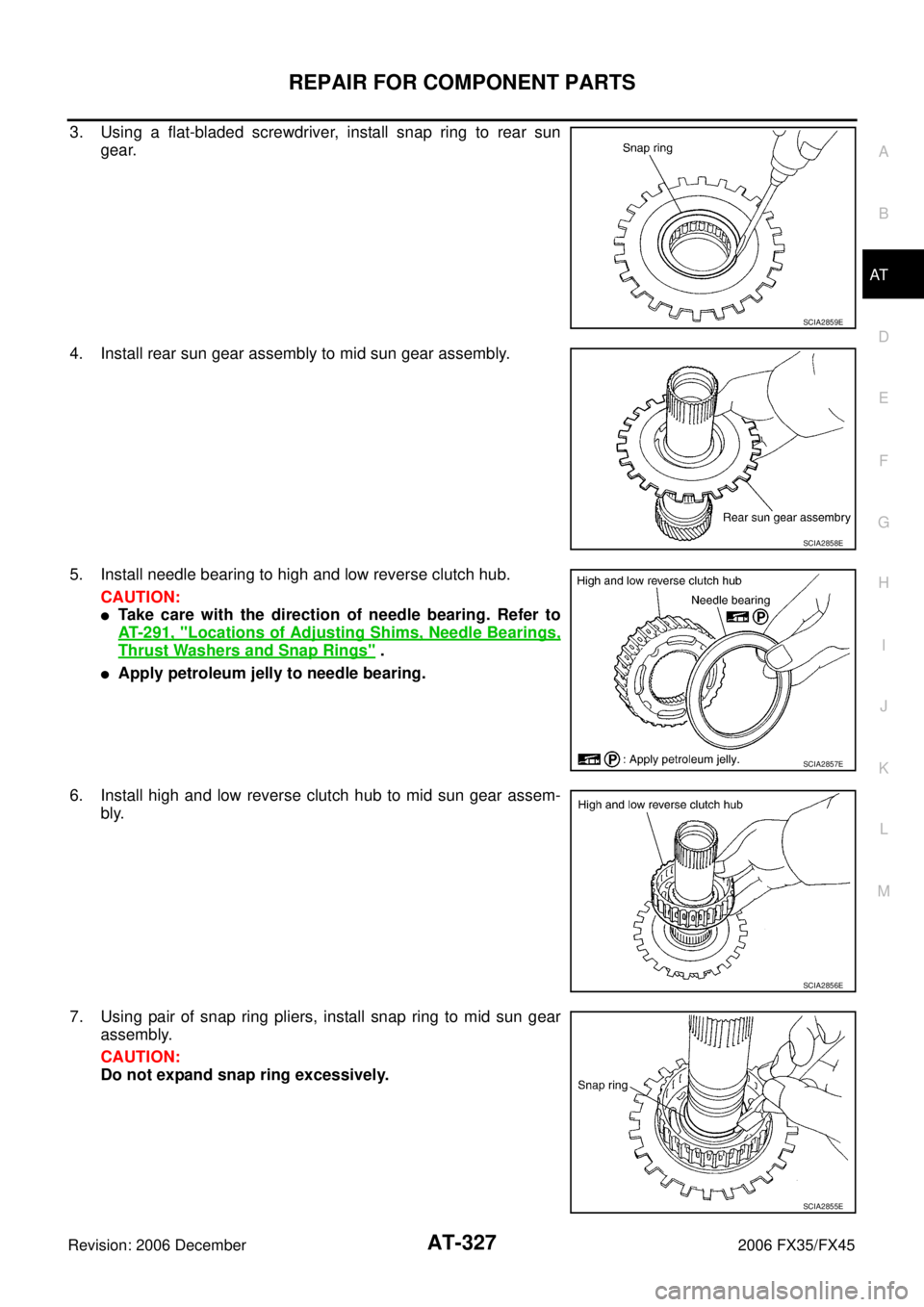 REPAIR FOR COMPONENT PARTS

3. Using a flat-bladed screwdriver, install snap ring to rear sun gear.

Snap ring

SCIA2859E

4. Install rear sun gear assembly to mid sun gear assembly.

Rear sun gear assembry

SCIA2858E

5. Install needle bearing to high and low reverse clutch hub.

CAUTION:

● Take care with the direction of needle bearing. Refer to AT-291, "Locations of Adjusting Shims, Needle Bearings, Thrust Washers and Snap Rings" .

● Apply petroleum jelly to needle bearing.

High and low reverse clutch hub

Needle bearing

P

P : Apply petroleum jelly.

SCIA2857E

6. Install high and low reverse clutch hub to mid sun gear assembly.

High and low reverse clutch hub

SCIA2856E

7. Using pair of snap ring pliers, install snap ring to mid sun gear assembly.

CAUTION:

Do not expand snap ring excessively.

Snap ring

SCIA2855E

A
B
AT
D
E
F
G
H
I
J
K
L
M

Revision: 2006 December

AT-327

2006 FX35/FX45

carmanualsonline.info